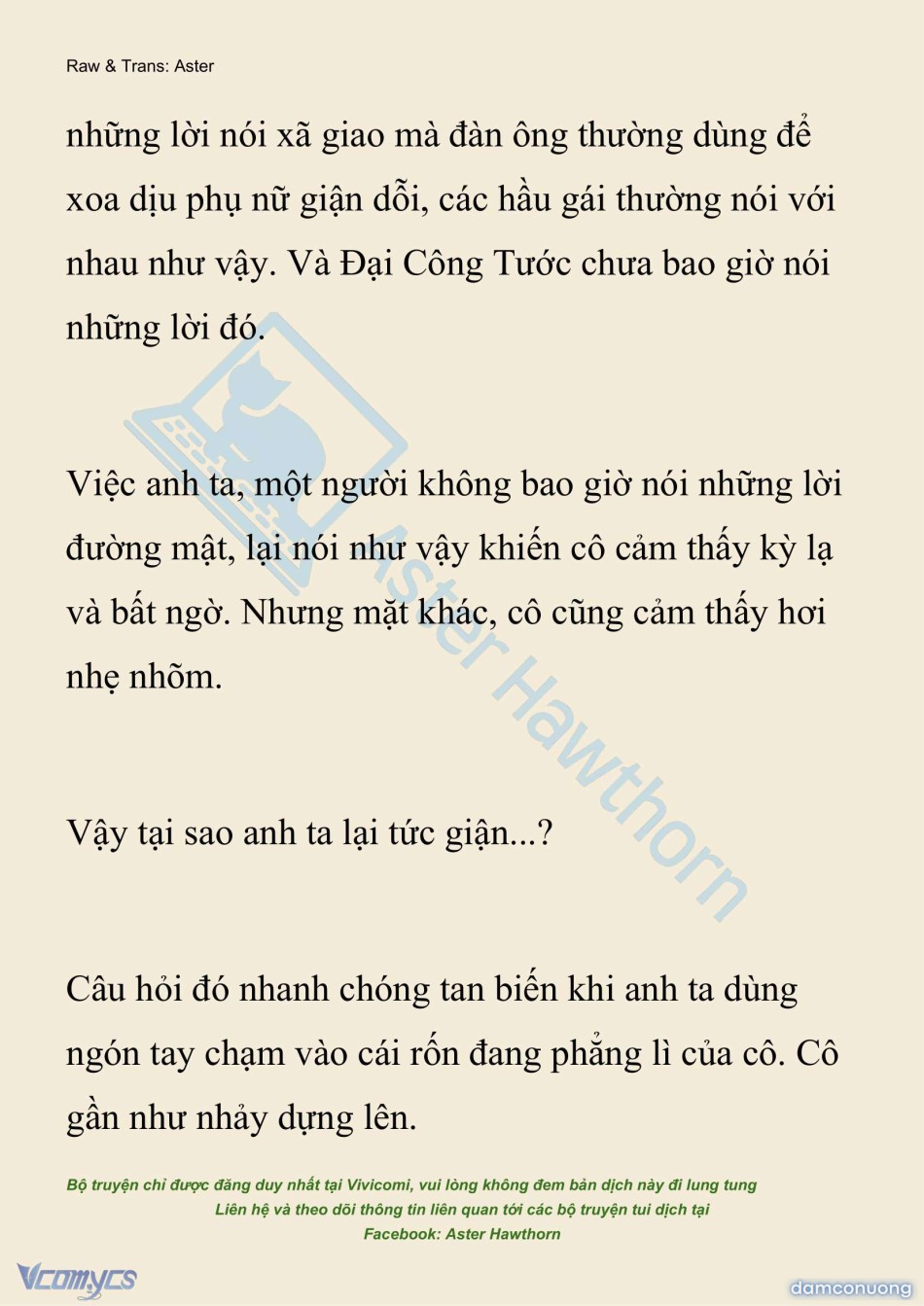 Raw & Trans: Aster

những lời nói xã giao mà đàn ông thường dùng để xoa dịu phụ nữ giận dỗi, các hầu gái thường nói với nhau như vậy. Và Đại Công Tước chưa bao giờ nói những lời đó.

Việc anh ta, một người không bao giờ nói những lời đường mật, lại nói như vậy khiến cô cảm thấy kỳ lạ và bất ngờ. Nhưng mặt khác, cô cũng cảm thấy hơi nhẹ nhõm.

Vậy tại sao anh ta lại tức giận...?

Câu hỏi đó nhanh chóng tan biến khi anh ta dùng ngón tay chạm vào cái rốn đang phẳng lì của cô. Cô gần như nhảy dựng lên.

Aster Hawthorn

Bộ truyện chỉ được đăng duy nhất tại Vivicomi, vui lòng không đem bản dịch này đi lung tung
Liên hệ và theo dõi thông tin liên quan tới các bộ truyện tui dịch tại
Facebook: Aster Hawthorn

Vcomycs

damconuong